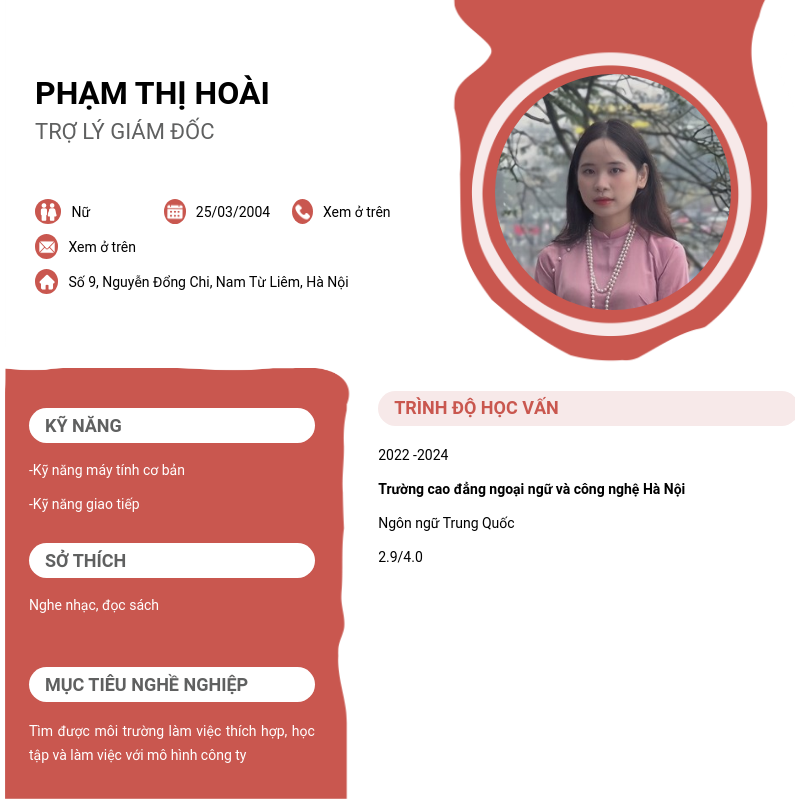 PHẠM THỊ HOÀI
TRỢ LÝ GIÁM ĐỐC

Nữ
25/03/2004
Xem ở trên
Xem ở trên
Số 9, Nguyễn Đổng Chi, Nam Từ Liêm, Hà Nội

KỸ NĂNG

-Kỹ năng máy tính cơ bản

-Kỹ năng giao tiếp

SỞ THÍCH

Nghe nhạc, đọc sách

MỤC TIÊU NGHỀ NGHIỆP

Tìm được môi trường làm việc thích hợp, học tập và làm việc với mô hình công ty

TRÌNH ĐỘ HỌC VẤN

2022 -2024

Trường cao đẳng ngoại ngữ và công nghệ Hà Nội

Ngôn ngữ Trung Quốc

2.9/4.0